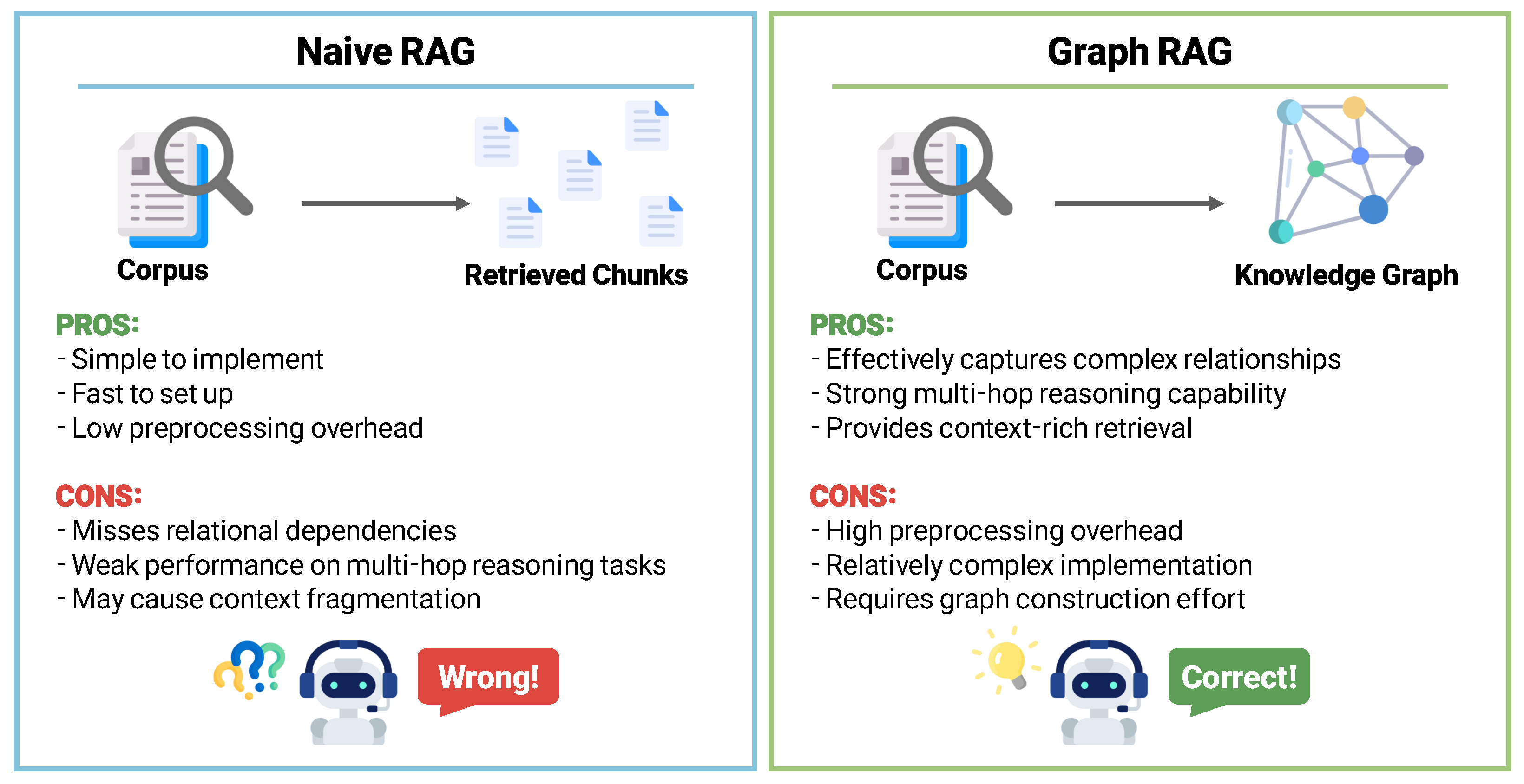 Naive RAG

Corpus

Retrieved Chunks

PROS:
- Simple to implement
- Fast to set up
- Low preprocessing overhead

CONS:
- Misses relational dependencies
- Weak performance on multi-hop reasoning tasks
- May cause context fragmentation

Wrong!

Graph RAG

Corpus

Knowledge Graph

PROS:
- Effectively captures complex relationships
- Strong multi-hop reasoning capability
- Provides context-rich retrieval

CONS:
- High preprocessing overhead
- Relatively complex implementation
- Requires graph construction effort

Correct!